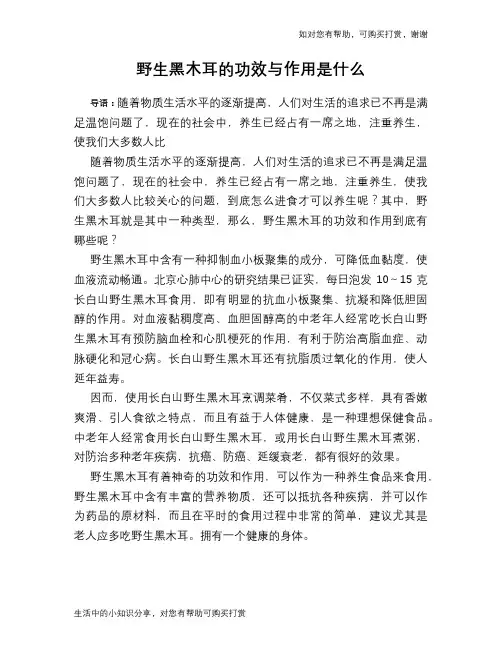 如对您有帮助，可购买打赏，谢谢

野生黑木耳的功效与作用是什么

导语：随着物质生活水平的逐渐提高，人们对生活的追求已不再是满足温饱问题了，现在的社会中，养生已经占有一席之地，注重养生，使我们大多数人比

随着物质生活水平的逐渐提高，人们对生活的追求已不再是满足温饱问题了，现在的社会中，养生已经占有一席之地，注重养生，使我们大多数人比较关心的问题，到底怎么进食才可以养生呢？其中，野生黑木耳就是其中一种类型，那么，野生黑木耳的功效和作用到底有哪些呢？

野生黑木耳中含有一种抑制血小板聚集的成分，可降低血黏度，使血液流动畅通。北京心肺中心的研究结果已证实，每日泡发 10～15 克长白山野生黑木耳食用，即有明显的抗血小板聚集、抗凝和降低胆固醇的作用。对血液黏稠度高、血胆固醇高的中老年人经常吃长白山野生黑木耳有预防脑血栓和心肌梗死的作用，有利于防治高脂血症、动脉硬化和冠心病。长白山野生黑木耳还有抗脂质过氧化的作用，使人延年益寿。

因而，使用长白山野生黑木耳烹调菜肴，不仅菜式多样，具有香嫩爽滑、引人食欲之特点，而且有益于人体健康，是一种理想保健食品。中老年人经常食用长白山野生黑木耳，或用长白山野生黑木耳煮粥，对防治多种老年疾病，抗癌、防癌、延缓衰老，都有很好的效果。

野生黑木耳有着神奇的功效和作用，可以作为一种养生食品来食用，野生黑木耳中含有丰富的营养物质，还可以抵抗各种疾病，并可以作为药品的原材料，而且在平时的食用过程中非常的简单，建议尤其是老人应多吃野生黑木耳。拥有一个健康的身体。

生活中的小知识分享，对您有帮助可购买打赏